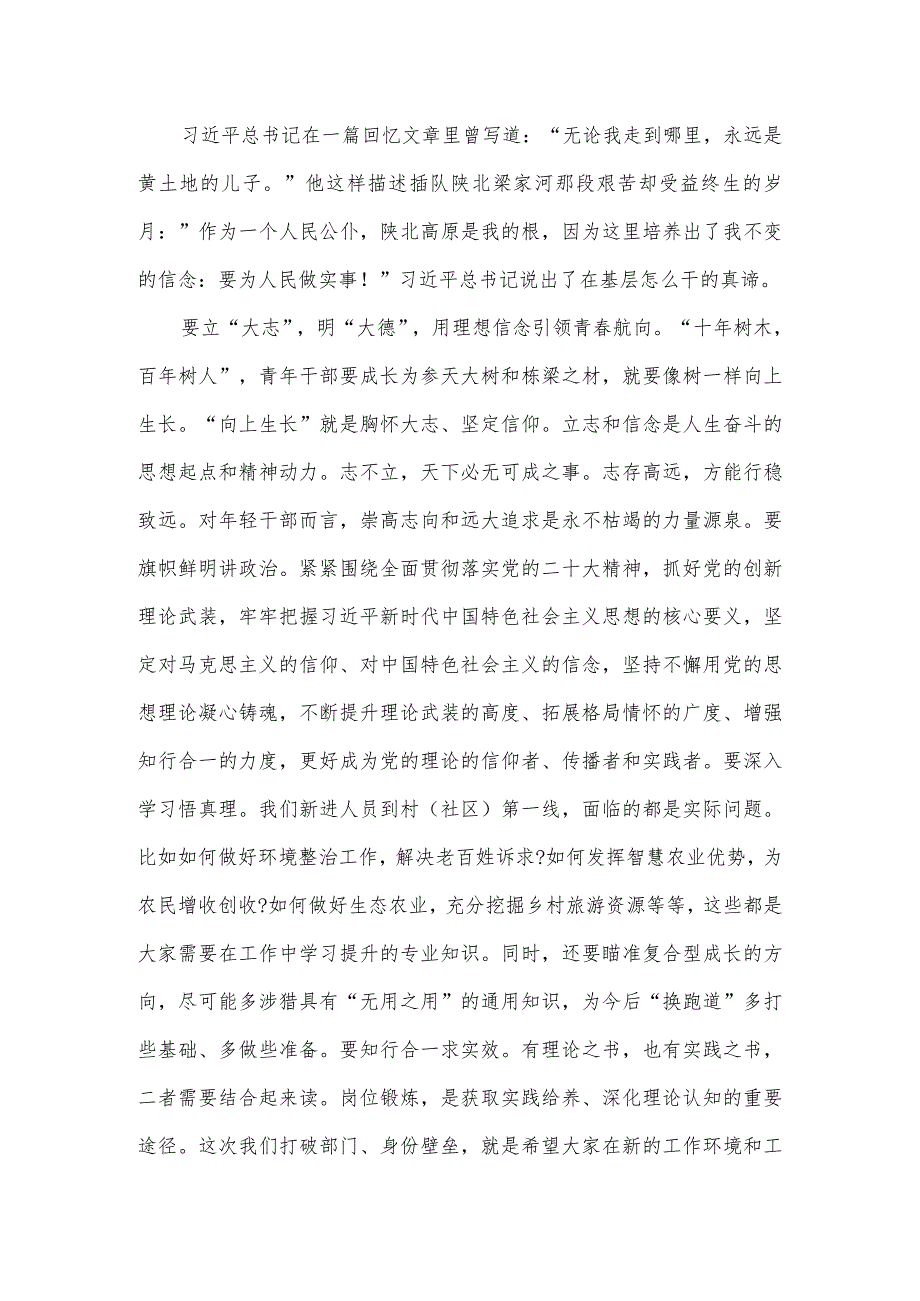 习近平总书记在一篇回忆文章里曾写道：“无论我走到哪里，永远是黄土地的儿子。”他这样描述插队陕北梁家河那段艰苦却受益终生的岁月：”作为一个人民公仆，陕北高原是我的根，因为这里培养出了我不变的信念：要为人民做实事！”习近平总书记说出了在基层怎么干的真谛。

要立“大志”，明“大德”，用理想信念引领青春航向。“十年树木，百年树人”，青年干部要成长为参天大树和栋梁之材，就要像树一样向上生长。“向上生长”就是胸怀大志、坚定信仰。立志和信念是人生奋斗的思想起点和精神动力。志不立，天下必无可成之事。志存高远，方能行稳致远。对年轻干部而言，崇高志向和远大追求是永不枯竭的力量源泉。要旗帜鲜明讲政治。紧紧围绕全面贯彻落实党的二十大精神，抓好党的创新理论武装，牢牢把握习近平新时代中国特色社会主义思想的核心要义，坚定对马克思主义的信仰、对中国特色社会主义的信念，坚持不懈用党的思想理论凝心铸魂，不断提升理论武装的高度、拓展格局情怀的广度、增强知行合一的力度，更好成为党的理论的信仰者、传播者和实践者。要深入学习悟真理。我们新进人员到村（社区）第一线，面临的都是实际问题。比如如何做好环境整治工作，解决老百姓诉求?如何发挥智慧农业优势，为农民增收创收?如何做好生态农业，充分挖掘乡村旅游资源等等，这些都是大家需要在工作中学习提升的专业知识。同时，还要瞄准复合型成长的方向，尽可能多涉猎具有“无用之用”的通用知识，为今后“换跑道”多打些基础、多做些准备。要知行合一求实效。有理论之书，也有实践之书，二者需要结合起来读。岗位锻炼，是获取实践给养、深化理论认知的重要途径。这次我们打破部门、身份壁垒，就是希望大家在新的工作环境和工